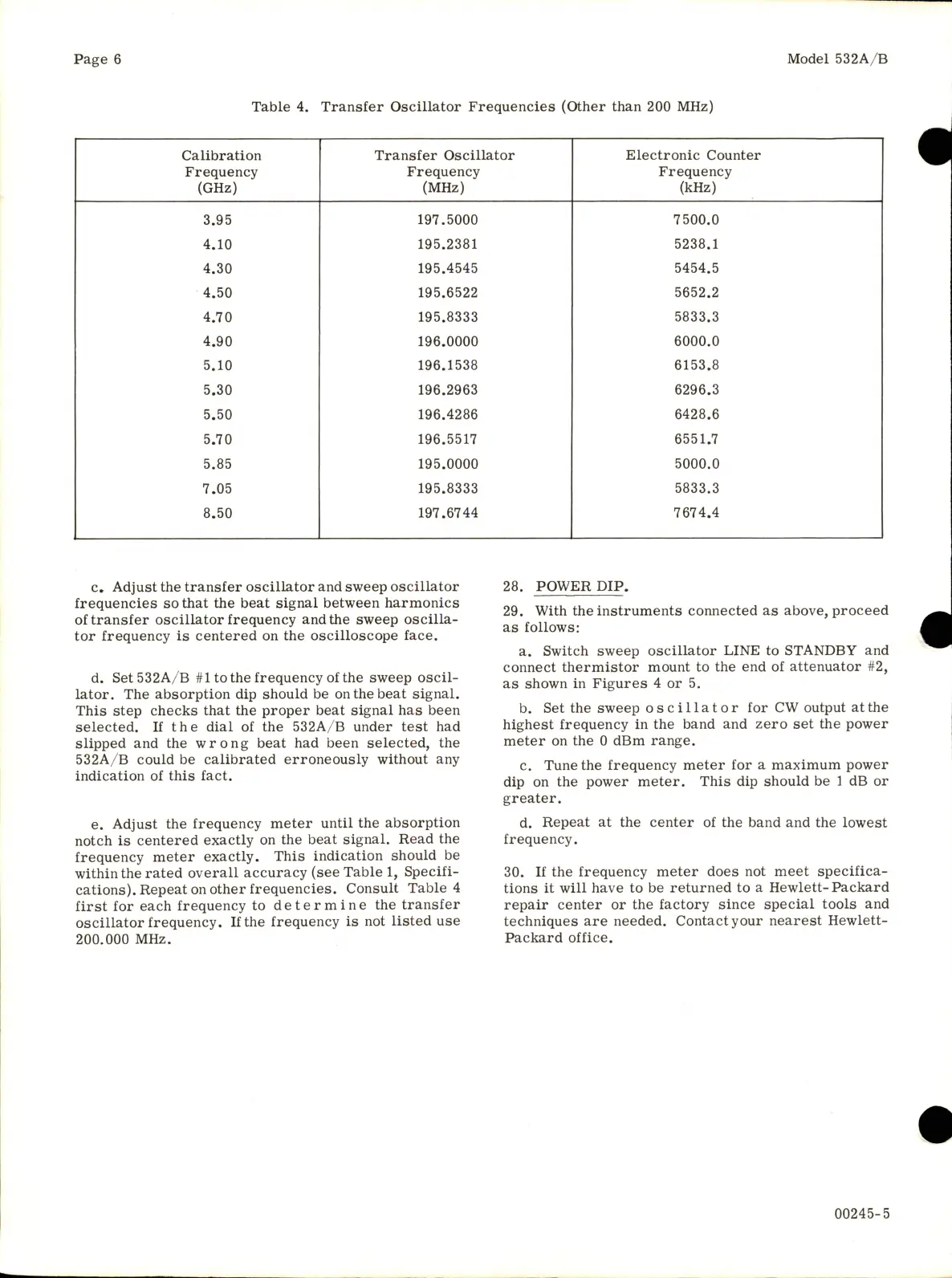 Page 6

Model 532A/B

Table 4. Transfer Oscillator Frequencies (Other than 200 MHz)

| Calibration Frequency (GHz) | Transfer Oscillator Frequency (MHz) | Electronic Counter Frequency (kHz) |
|---|---|---|
| 3.95 | 197.5000 | 7500.0 |
| 4.10 | 195.2381 | 5238.1 |
| 4.30 | 195.4545 | 5454.5 |
| 4.50 | 195.6522 | 5652.2 |
| 4.70 | 195.8333 | 5833.3 |
| 4.90 | 196.0000 | 6000.0 |
| 5.10 | 196.1538 | 6153.8 |
| 5.30 | 196.2963 | 6296.3 |
| 5.50 | 196.4286 | 6428.6 |
| 5.70 | 196.5517 | 6551.7 |
| 5.85 | 195.0000 | 5000.0 |
| 7.05 | 195.8333 | 5833.3 |
| 8.50 | 197.6744 | 7674.4 |

c. Adjust the transfer oscillator and sweep oscillator frequencies so that the beat signal between harmonics of transfer oscillator frequency and the sweep oscillator frequency is centered on the oscilloscope face.

d. Set 532A/B #1 to the frequency of the sweep oscillator. The absorption dip should be on the beat signal. This step checks that the proper beat signal has been selected. If the dial of the 532A/B under test had slipped and the wrong beat had been selected, the 532A/B could be calibrated erroneously without any indication of this fact.

e. Adjust the frequency meter until the absorption notch is centered exactly on the beat signal. Read the frequency meter exactly. This indication should be within the rated overall accuracy (see Table 1, Specifications). Repeat on other frequencies. Consult Table 4 first for each frequency to determine the transfer oscillator frequency. If the frequency is not listed use 200.000 MHz.

28. POWER DIP.

29. With the instruments connected as above, proceed as follows:

a. Switch sweep oscillator LINE to STANDBY and connect thermistor mount to the end of attenuator #2, as shown in Figures 4 or 5.

b. Set the sweep oscillator for CW output at the highest frequency in the band and zero set the power meter on the 0 dBm range.

c. Tune the frequency meter for a maximum power dip on the power meter. This dip should be 1 dB or greater.

d. Repeat at the center of the band and the lowest frequency.

30. If the frequency meter does not meet specifications it will have to be returned to a Hewlett-Packard repair center or the factory since special tools and techniques are needed. Contact your nearest Hewlett-Packard office.

00245-5